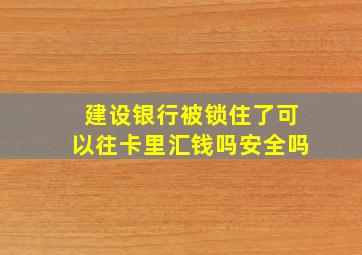 建设银行被锁住了可以往卡里汇钱吗安全吗